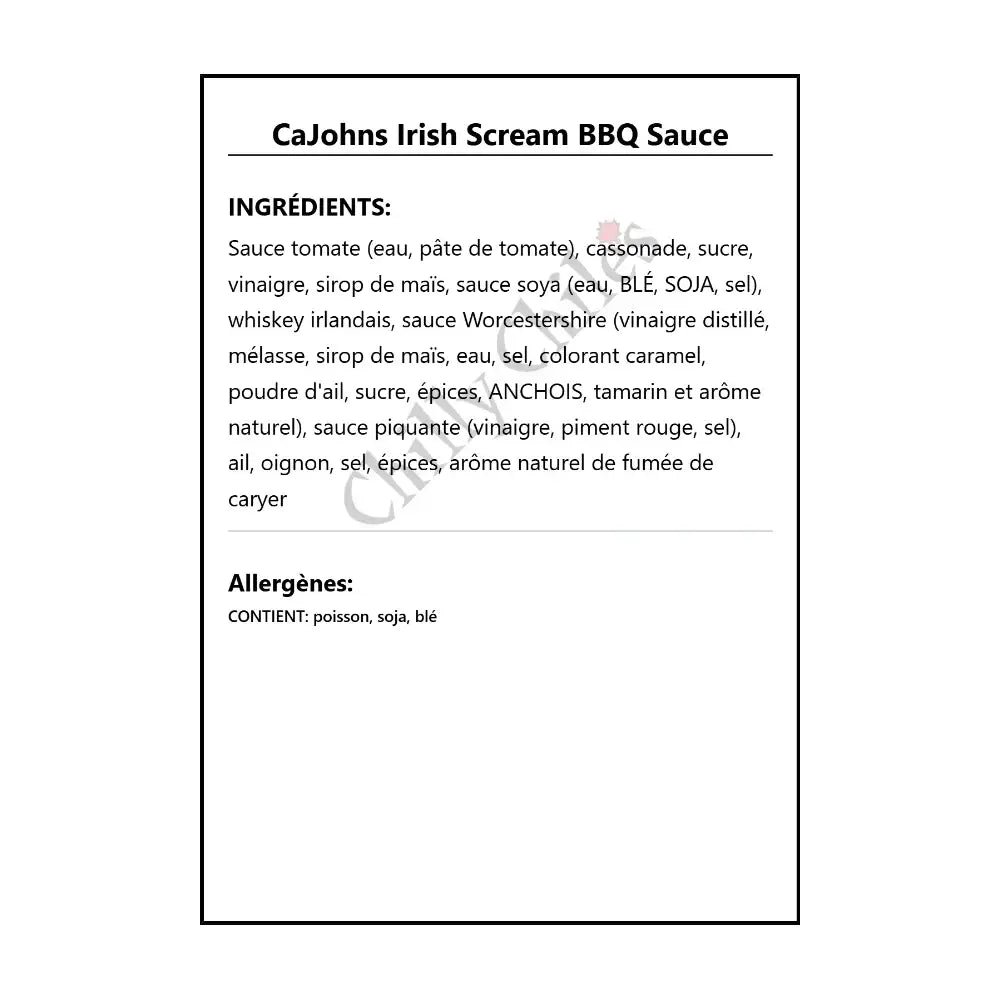 CaJohns Irish Scream BBQ Sauce

INGRÉDIENTS:
Sauce tomate (eau, pâte de tomate), cassonade, sucre, vinaigre, sirop de maïs, sauce soya (eau, BLÉ, SOJA, sel), whiskey irlandais, sauce Worcestershire (vinaigre distillé, mélasse, sirop de maïs, eau, sel, colorant caramel, poudre d'ail, sucre, épices, ANCHOIS, tamarin et arôme naturel), sauce piquante (vinaigre, piment rouge, sel), ail, oignon, sel, épices, arôme naturel de fumée de caryer

Chilly Chiles

Allergènes:
CONTIENT: poisson, soja, blé